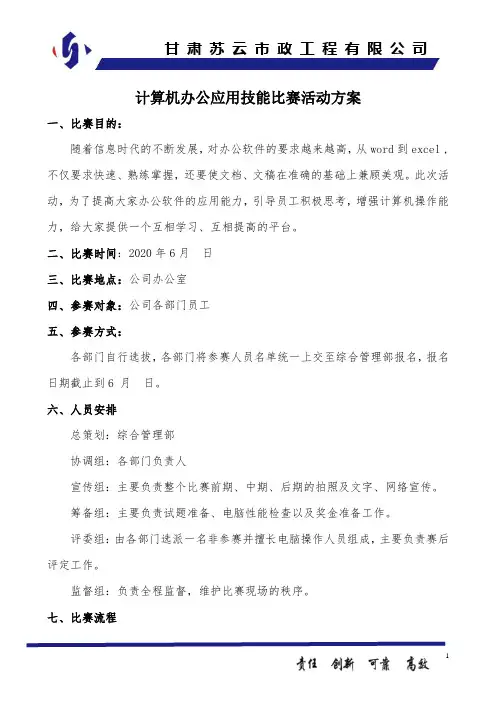 甘肃苏云市政工程有限公司

计算机办公应用技能比赛活动方案

一、比赛目的：

随着信息时代的不断发展，对办公软件的要求越来越高，从 word 到 excel，不仅要求快速、熟练掌握，还要使文档、文稿在准确的基础上兼顾美观。此次活动，为了提高大家办公软件的应用能力，引导员工积极思考，增强计算机操作能力，给大家提供一个互相学习、互相提高的平台。

二、比赛时间：2020 年 6 月　日

三、比赛地点：公司办公室

四、参赛对象：公司各部门员工

五、参赛方式：

各部门自行选拔，各部门将参赛人员名单统一上交至综合管理部报名，报名日期截止到 6 月　日。

六、人员安排

总策划：综合管理部

协调组：各部门负责人

宣传组：主要负责整个比赛前期、中期、后期的拍照及文字、网络宣传。

筹备组：主要负责试题准备、电脑性能检查以及奖金准备工作。

评委组：由各部门选派一名非参赛并擅长电脑操作人员组成，主要负责赛后评定工作。

监督组：负责全程监督，维护比赛现场的秩序。

七、比赛流程

责任　创新　可靠　高效

1